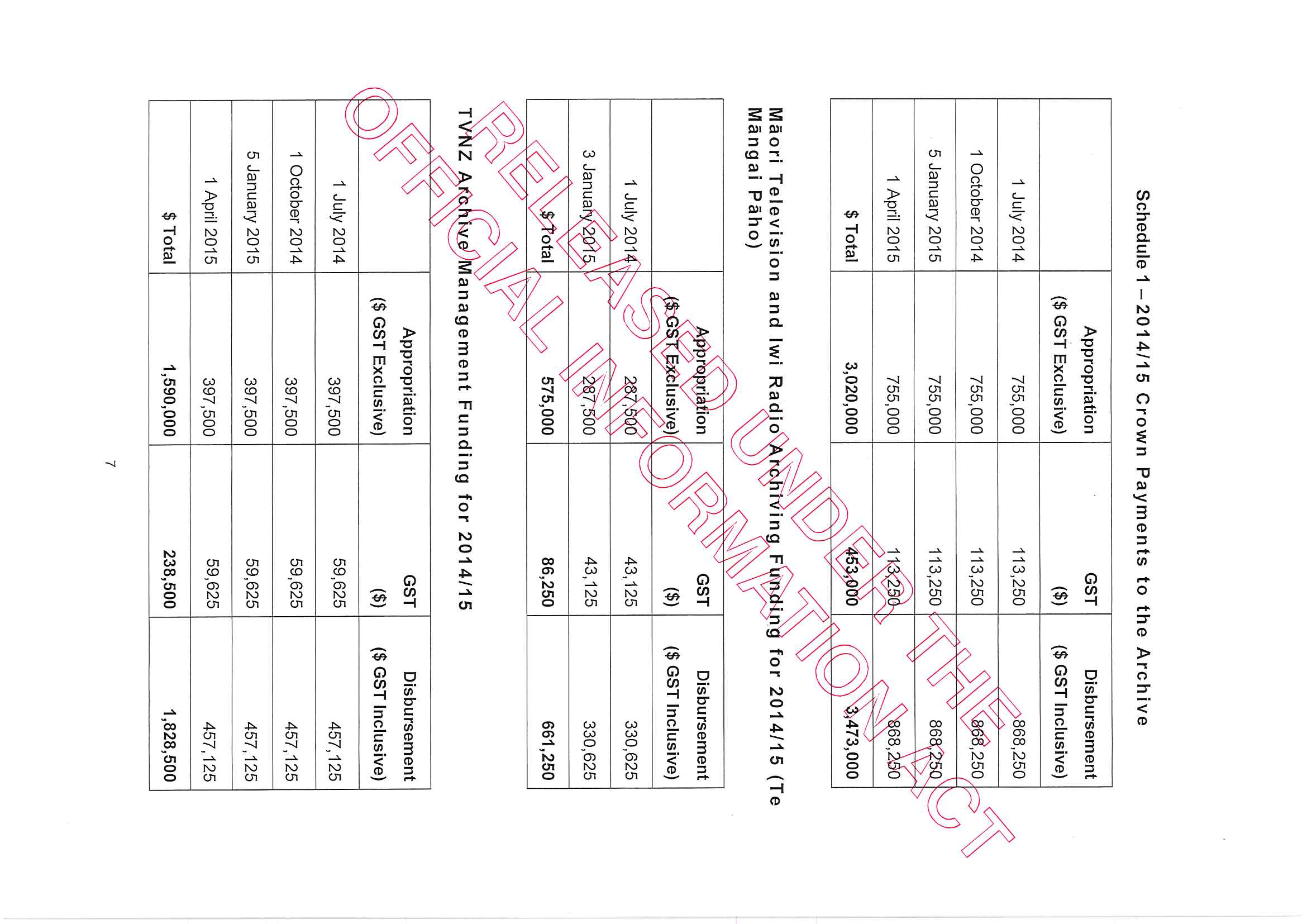 Schedule 1 – 2014/15 Crown Payments to the Archive

| | Appropriation ($ GST Exclusive) | GST ($) | Disbursement ($ GST Inclusive) |
|---|---|---|---|
| 1 July 2014 | 755,000 | 113,250 | 868,250 |
| 1 October 2014 | 755,000 | 113,250 | 868,250 |
| 5 January 2015 | 755,000 | 113,250 | 868,250 |
| 1 April 2015 | 755,000 | 113,250 | 868,250 |
| $ Total | 3,020,000 | 453,000 | 3,473,000 |

Māori Television and Iwi Radio Archiving Funding for 2014/15 (Te Māngai Pāho)

| | Appropriation ($ GST Exclusive) | GST ($) | Disbursement ($ GST Inclusive) |
|---|---|---|---|
| 1 July 2014 | 287,500 | 43,125 | 330,625 |
| 3 January 2015 | 287,500 | 43,125 | 330,625 |
| $ Total | 575,000 | 86,250 | 661,250 |

TVNZ Archive Management Funding for 2014/15

| | Appropriation ($ GST Exclusive) | GST ($) | Disbursement ($ GST Inclusive) |
|---|---|---|---|
| 1 July 2014 | 397,500 | 59,625 | 457,125 |
| 1 October 2014 | 397,500 | 59,625 | 457,125 |
| 5 January 2015 | 397,500 | 59,625 | 457,125 |
| 1 April 2015 | 397,500 | 59,625 | 457,125 |
| $ Total | 1,590,000 | 238,500 | 1,828,500 |

RELEASED UNDER THE OFFICIAL INFORMATION ACT

7